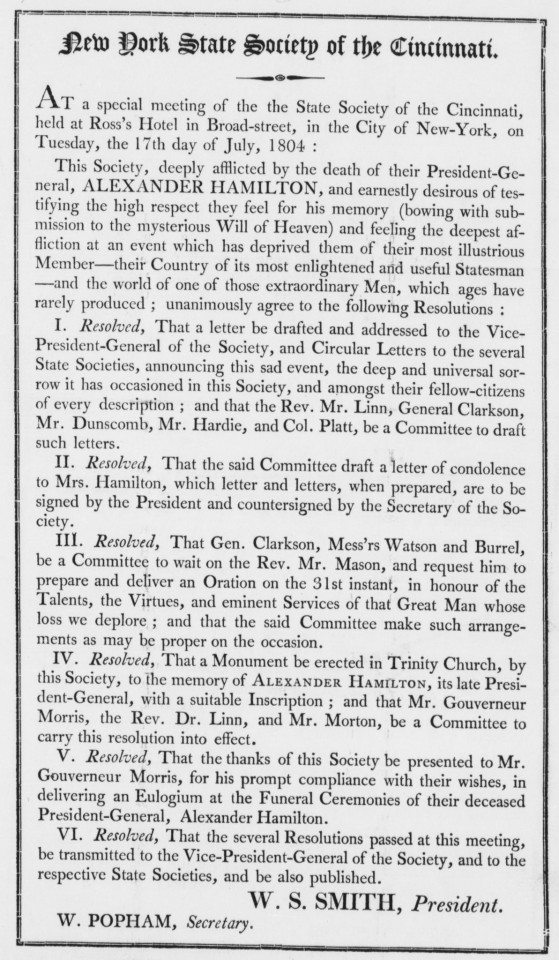 New York State Society of the Cincinnati.

AT a special meeting of the the State Society of the Cincinnati, held at Ross's Hotel in Broad-street, in the City of New-York, on Tuesday, the 17th day of July, 1804 :

This Society, deeply afflicted by the death of their President-General, ALEXANDER HAMILTON, and earnestly desirous of testifying the high respect they feel for his memory (bowing with submission to the mysterious Will of Heaven) and feeling the deepest affliction at an event which has deprived them of their most illustrious Member—their Country of its most enlightened and useful Statesman—and the world of one of those extraordinary Men, which ages have rarely produced ; unanimously agree to the following Resolutions :

I. Resolved, That a letter be drafted and addressed to the Vice-President-General of the Society, and Circular Letters to the several State Societies, announcing this sad event, the deep and universal sorrow it has occasioned in this Society, and amongst their fellow-citizens of every description ; and that the Rev. Mr. Linn, General Clarkson, Mr. Dunscomb, Mr. Hardie, and Col. Platt, be a Committee to draft such letters.

II. Resolved, That the said Committee draft a letter of condolence to Mrs. Hamilton, which letter and letters, when prepared, are to be signed by the President and countersigned by the Secretary of the Society.

III. Resolved, That Gen. Clarkson, Mess'rs Watson and Burrel, be a Committee to wait on the Rev. Mr. Mason, and request him to prepare and deliver an Oration on the 31st instant, in honour of the Talents, the Virtues, and eminent Services of that Great Man whose loss we deplore ; and that the said Committee make such arrangements as may be proper on the occasion.

IV. Resolved, That a Monument be erected in Trinity Church, by this Society, to the memory of ALEXANDER HAMILTON, its late President-General, with a suitable Inscription ; and that Mr. Gouverneur Morris, the Rev. Dr. Linn, and Mr. Morton, be a Committee to carry this resolution into effect.

V. Resolved, That the thanks of this Society be presented to Mr. Gouverneur Morris, for his prompt compliance with their wishes, in delivering an Eulogium at the Funeral Ceremonies of their deceased President-General, Alexander Hamilton.

VI. Resolved, That the several Resolutions passed at this meeting, be transmitted to the Vice-President-General of the Society, and to the respective State Societies, and be also published.

W. S. SMITH, President.

W. POPHAM, Secretary.